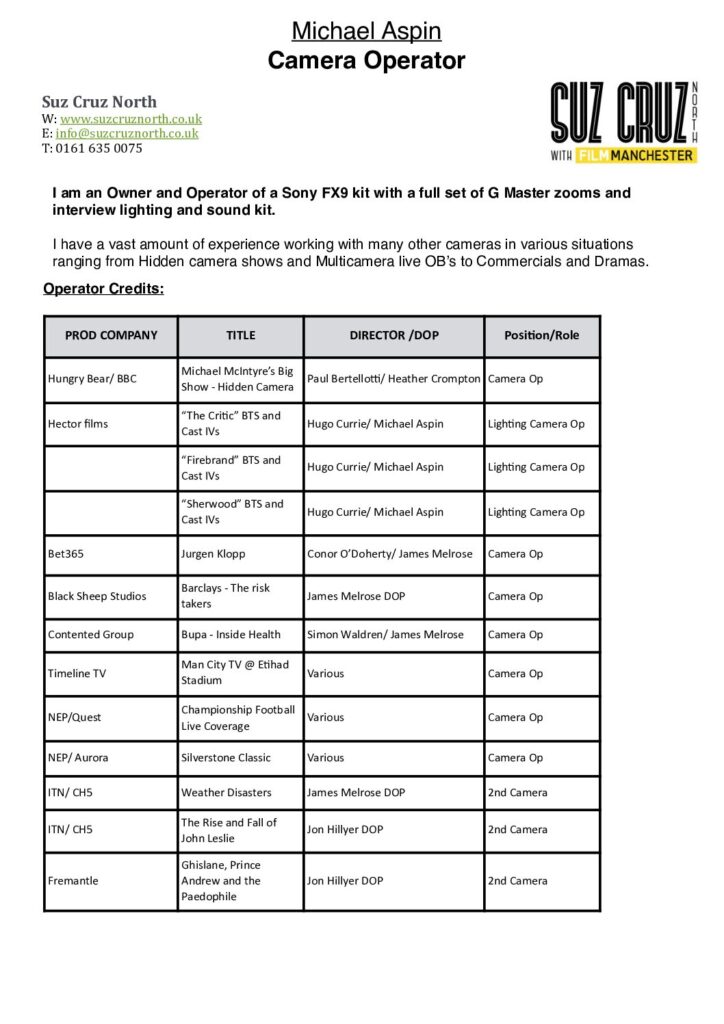 Michael Aspin
Camera Operator

Suz Cruz North
W: www.suzcruznorth.co.uk
E: info@suzcruznorth.co.uk
T: 0161 635 0075

SUZ CRUZ NORTH
WITH FILM MANCHESTER

I am an Owner and Operator of a Sony FX9 kit with a full set of G Master zooms and interview lighting and sound kit.

I have a vast amount of experience working with many other cameras in various situations ranging from Hidden camera shows and Multicamera live OB's to Commercials and Dramas.

Operator Credits:

| PROD COMPANY | TITLE | DIRECTOR /DOP | Position/Role |
|---|---|---|---|
| Hungry Bear/ BBC | Michael McIntyre's Big Show - Hidden Camera | Paul Bertellotti/ Heather Crompton | Camera Op |
| Hector films | "The Critic" BTS and Cast IVs | Hugo Currie/ Michael Aspin | Lighting Camera Op |
| | "Firebrand" BTS and Cast IVs | Hugo Currie/ Michael Aspin | Lighting Camera Op |
| | "Sherwood" BTS and Cast IVs | Hugo Currie/ Michael Aspin | Lighting Camera Op |
| Bet365 | Jurgen Klopp | Conor O'Doherty/ James Melrose | Camera Op |
| Black Sheep Studios | Barclays - The risk takers | James Melrose DOP | Camera Op |
| Contented Group | Bupa - Inside Health | Simon Waldren/ James Melrose | Camera Op |
| Timeline TV | Man City TV @ Etihad Stadium | Various | Camera Op |
| NEP/Quest | Championship Football Live Coverage | Various | Camera Op |
| NEP/ Aurora | Silverstone Classic | Various | Camera Op |
| ITN/ CH5 | Weather Disasters | James Melrose DOP | 2nd Camera |
| ITN/ CH5 | The Rise and Fall of John Leslie | Jon Hillyer DOP | 2nd Camera |
| Fremantle | Ghislane, Prince Andrew and the Paedophile | Jon Hillyer DOP | 2nd Camera |